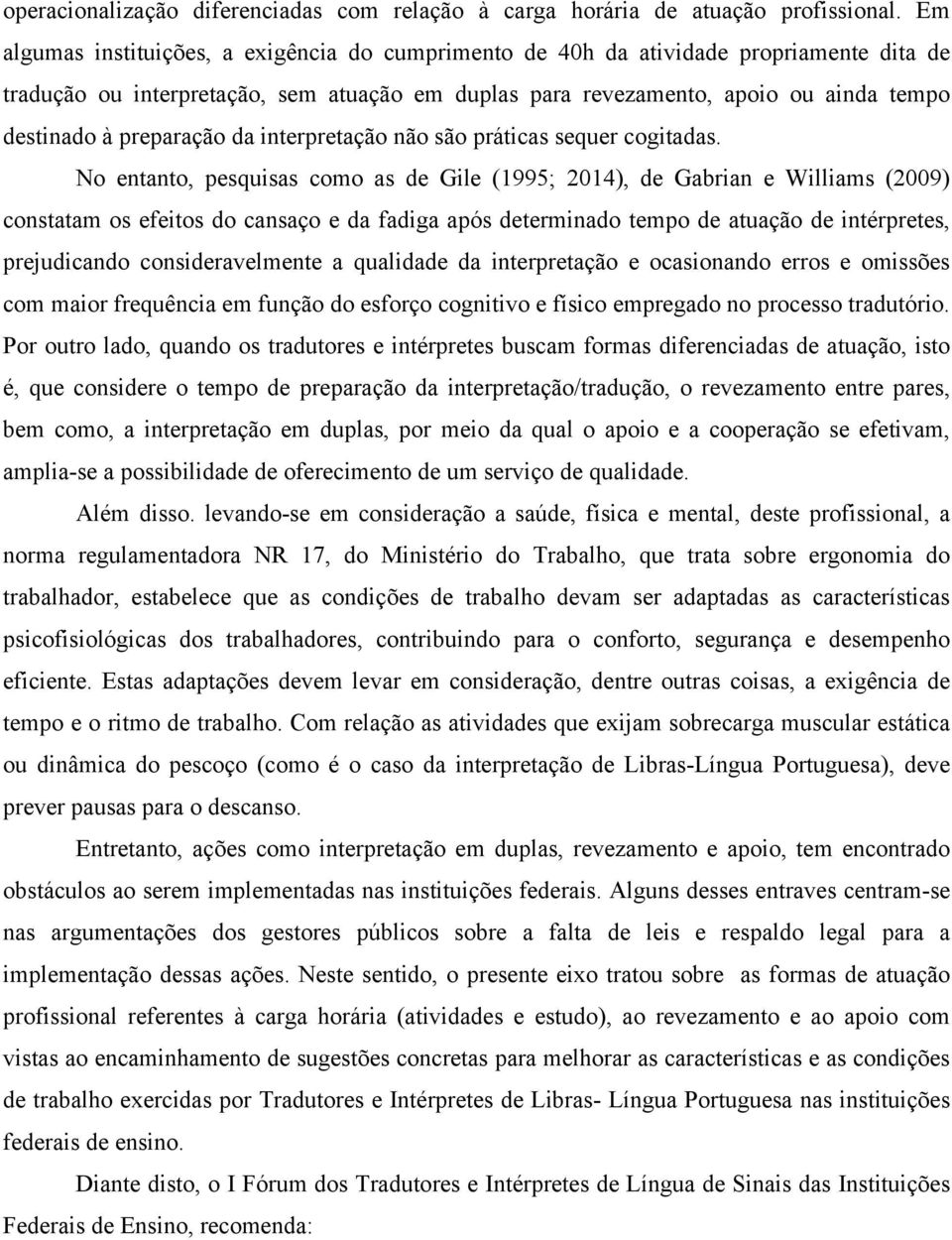 operacionalização diferenciadas com relação à carga horária de atuação profissional. Em algumas instituições, a exigência do cumprimento de 40h da atividade propriamente dita de tradução ou interpretação, sem atuação em duplas para revezamento, apoio ou ainda tempo destinado à preparação da interpretação não são práticas sequer cogitadas.

No entanto, pesquisas como as de Gile (1995; 2014), de Gabrian e Williams (2009) constatam os efeitos do cansaço e da fadiga após determinado tempo de atuação de intérpretes, prejudicando consideravelmente a qualidade da interpretação e ocasionando erros e omissões com maior frequência em função do esforço cognitivo e físico empregado no processo tradutório. Por outro lado, quando os tradutores e intérpretes buscam formas diferenciadas de atuação, isto é, que considere o tempo de preparação da interpretação/tradução, o revezamento entre pares, bem como, a interpretação em duplas, por meio da qual o apoio e a cooperação se efetivam, amplia-se a possibilidade de oferecimento de um serviço de qualidade.

Além disso. levando-se em consideração a saúde, física e mental, deste profissional, a norma regulamentadora NR 17, do Ministério do Trabalho, que trata sobre ergonomia do trabalhador, estabelece que as condições de trabalho devam ser adaptadas as características psicofisiológicas dos trabalhadores, contribuindo para o conforto, segurança e desempenho eficiente. Estas adaptações devem levar em consideração, dentre outras coisas, a exigência de tempo e o ritmo de trabalho. Com relação as atividades que exijam sobrecarga muscular estática ou dinâmica do pescoço (como é o caso da interpretação de Libras-Língua Portuguesa), deve prever pausas para o descanso.

Entretanto, ações como interpretação em duplas, revezamento e apoio, tem encontrado obstáculos ao serem implementadas nas instituições federais. Alguns desses entraves centram-se nas argumentações dos gestores públicos sobre a falta de leis e respaldo legal para a implementação dessas ações. Neste sentido, o presente eixo tratou sobre as formas de atuação profissional referentes à carga horária (atividades e estudo), ao revezamento e ao apoio com vistas ao encaminhamento de sugestões concretas para melhorar as características e as condições de trabalho exercidas por Tradutores e Intérpretes de Libras- Língua Portuguesa nas instituições federais de ensino.

Diante disto, o I Fórum dos Tradutores e Intérpretes de Língua de Sinais das Instituições Federais de Ensino, recomenda: